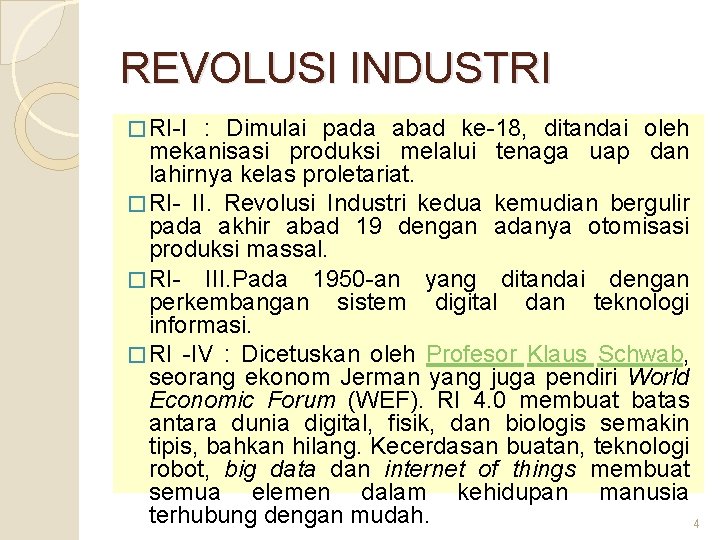 REVOLUSI INDUSTRI

□ RI-I : Dimulai pada abad ke-18, ditandai oleh mekanisasi produksi melalui tenaga uap dan lahirnya kelas proletariat.

□ RI- II. Revolusi Industri kedua kemudian bergulir pada akhir abad 19 dengan adanya otomisasi produksi massal.

□ RI- III.Pada 1950-an yang ditandai dengan perkembangan sistem digital dan teknologi informasi.

□ RI -IV : Dicetuskan oleh Profesor Klaus Schwab, seorang ekonom Jerman yang juga pendiri World Economic Forum (WEF). RI 4.0 membuat batas antara dunia digital, fisik, dan biologis semakin tipis, bahkan hilang. Kecerdasan buatan, teknologi robot, big data dan internet of things membuat semua elemen dalam kehidupan manusia terhubung dengan mudah.

4